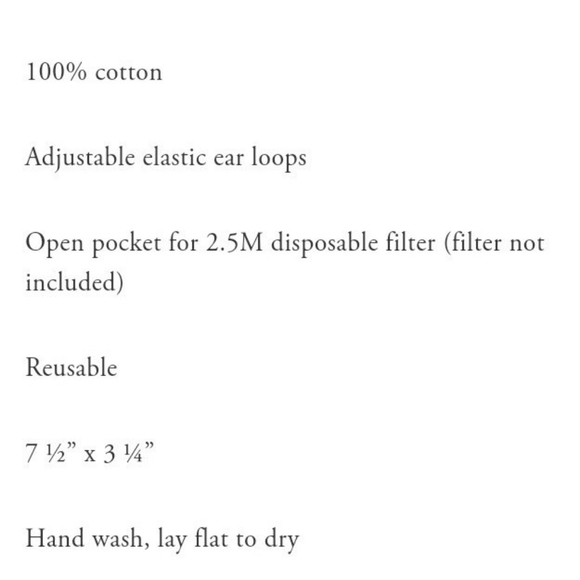 100% cotton

Adjustable elastic ear loops

Open pocket for 2.5M disposable filter (filter not included)

Reusable

7 ½” x 3 ¼”

Hand wash, lay flat to dry